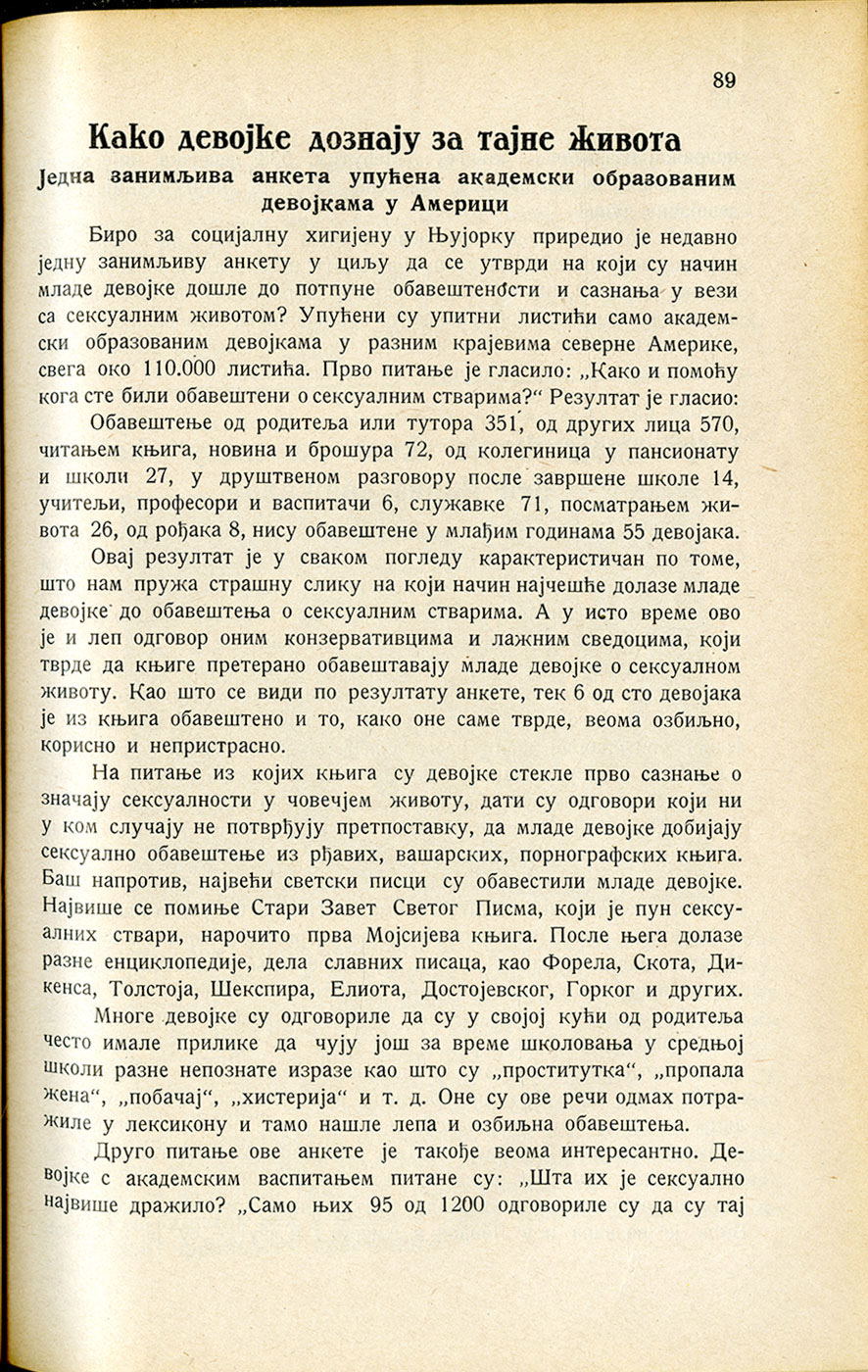 89

Како девојке дознају за тајне живота

Једна занимљива анкета упућена академски образованим девојкама у Америци

Биро за социјалну хигијену у Њујорку приредио је недавно једну занимљиву анкету у циљу да се утврди на који су начин младе девојке дошле до потпуне обавештености и сазнања у вези са сексуалним животом? Упућени су упитни листићи само академски образованим девојкама у разним крајевима северне Америке, свега око 110.000 листића. Прво питање је гласило: „Како и помоћу кога сте били обавештени о сексуалним стварима?“ Резултат је гласио:

Обавештење од родитеља или тутора 351, од других лица 570, читањем књига, новина и брошура 72, од колегиница у пансионату и школи 27, у друштвеном разговору после завршене школе 14, учитељи, професори и васпитачи 6, служавке 71, посматрањем живота 26, од рођака 8, нису обавештене у млађим годинама 55 девојака.

Овај резултат је у сваком погледу карактеристичан по томе, што нам пружа страшну слику на који начин најчешће долазе младе девојке до обавештења о сексуалним стварима. А у исто време ово је и леп одговор оним конзервативцима и лажним сведоцима, који тврде да књиге претерано обавештавају младе девојке о сексуалном животу. Као што се види по резултату анкете, тек 6 од сто девојака је из књига обавештено и то, како оне саме тврде, веома озбиљно, корисно и непристрасно.

На питање из којих књига су девојке стекле прво сазнање о значају сексуалности у човечјем животу, дати су одговори који ни у ком случају не потврђују претпоставку, да младе девојке добијају сексуално обавештење из рђавих, вашарских, порнографских књига. Баш напротив, највећи светски писци су обавестили младе девојке. Највише се помиње Стари Завет Светог Писма, који је пун сексуалних ствари, нарочито прва Мојсијева књига. После њега долазе разне енциклопедије, дела славних писаца, као Форела, Скота, Дикенса, Толстоја, Шекспира, Елиота, Достојевског, Горког и других.

Многе девојке су одговориле да су у својој кући од родитеља често имале прилике да чују још за време школовања у средњој школи разне непознате изразе као што су „проститутка“, „пропала жена“, „побачај“, „хистерија“ и т. д. Оне су ове речи одмах потражиле у лексикону и тамо нашле лепа и озбиљна обавештења.

Друго питање ове анкете је такође веома интересантно. Девојке с академским васпитањем питане су: „Шта их је сексуално највише дражило? „Само њих 95 од 1200 одговориле су да су тај